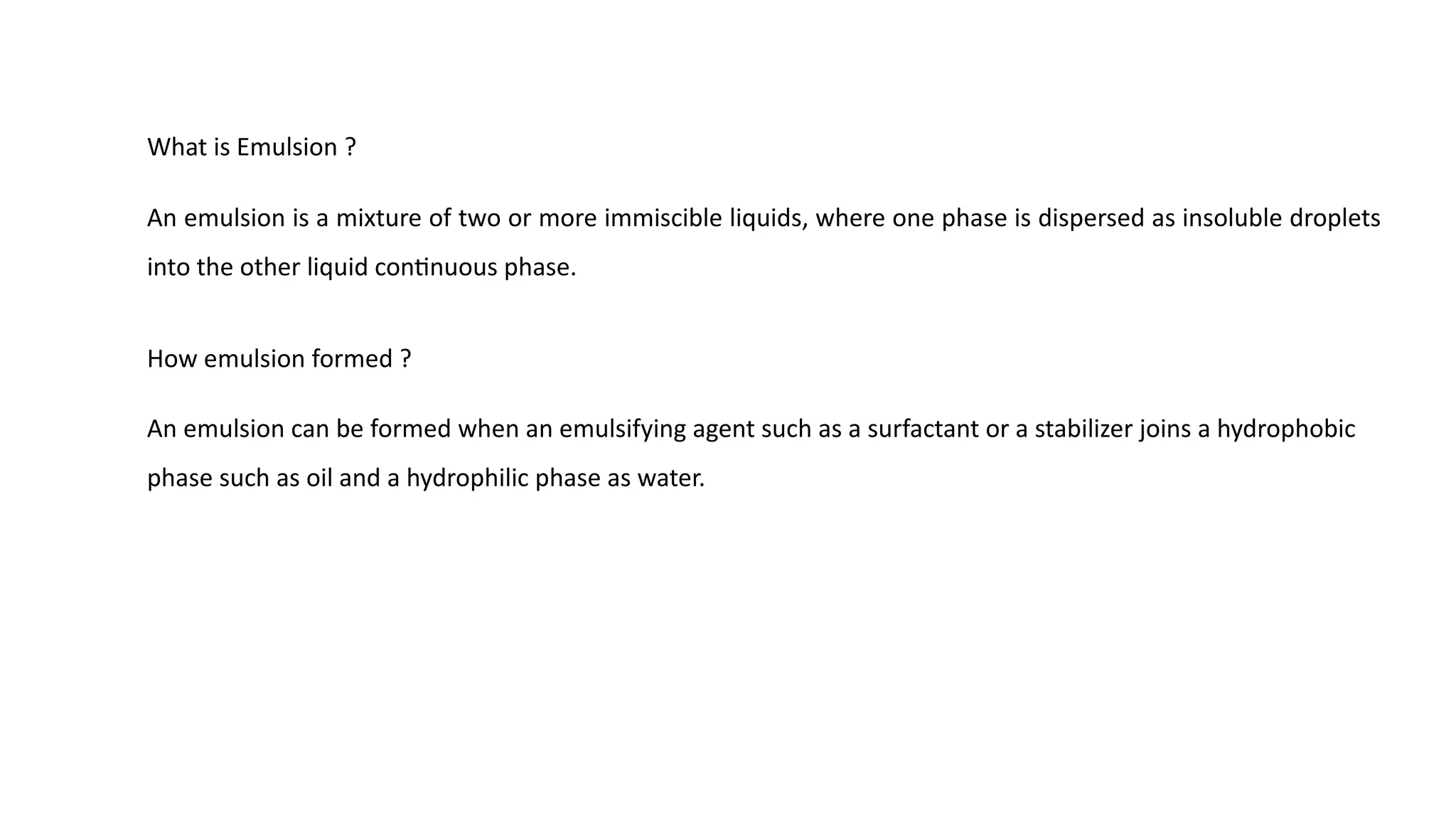 What is Emulsion ?

An emulsion is a mixture of two or more immiscible liquids, where one phase is dispersed as insoluble droplets into the other liquid continuous phase.

How emulsion formed ?

An emulsion can be formed when an emulsifying agent such as a surfactant or a stabilizer joins a hydrophobic phase such as oil and a hydrophilic phase as water.